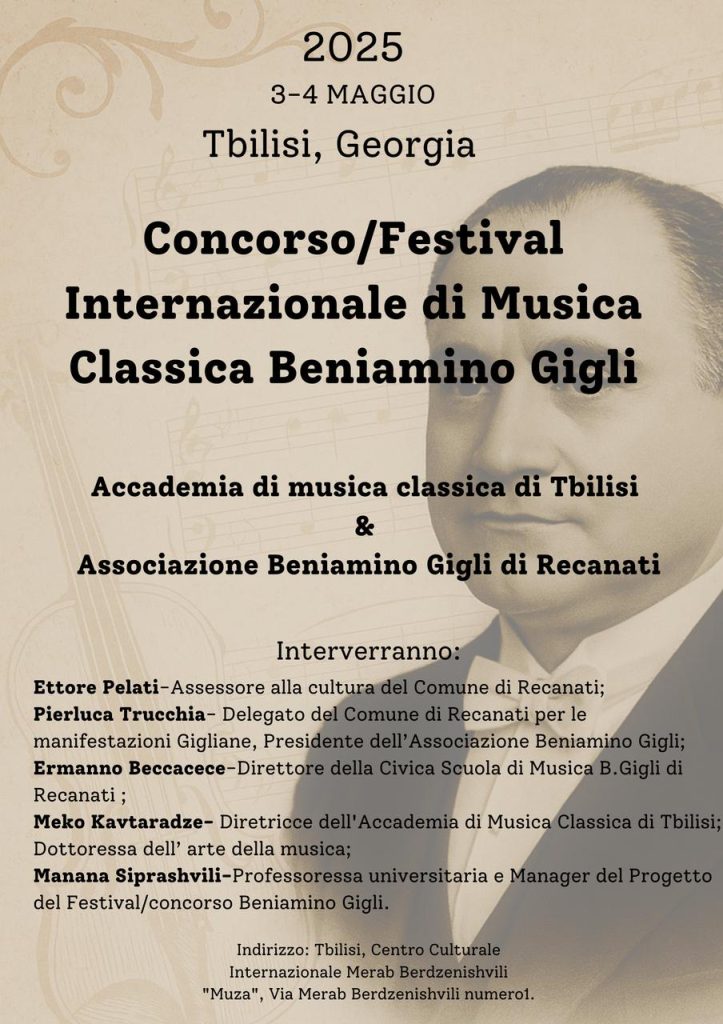 2025
3-4 MAGGIO
Tbilisi, Georgia

Concorso/Festival Internazionale di Musica Classica Beniamino Gigli

Accademia di musica classica di Tbilisi
&
Associazione Beniamino Gigli di Recanati

Interverranno:

Ettore Pelati-Assessore alla cultura del Comune di Recanati;
Pierluca Trucchia- Delegato del Comune di Recanati per le manifestazioni Gigliane, Presidente dell'Associazione Beniamino Gigli;
Ermanno Beccacece-Direttore della Civica Scuola di Musica B.Gigli di Recanati ;
Meko Kavtaradze- Diretricce dell'Accademia di Musica Classica di Tbilisi; Dottoressa dell' arte della musica;
Manana Siprashvili-Professoressa universitaria e Manager del Progetto del Festival/concorso Beniamino Gigli.

Indirizzo: Tbilisi, Centro Culturale Internazionale Merab Berdzenishvili "Muza", Via Merab Berdzenishvili numero1.